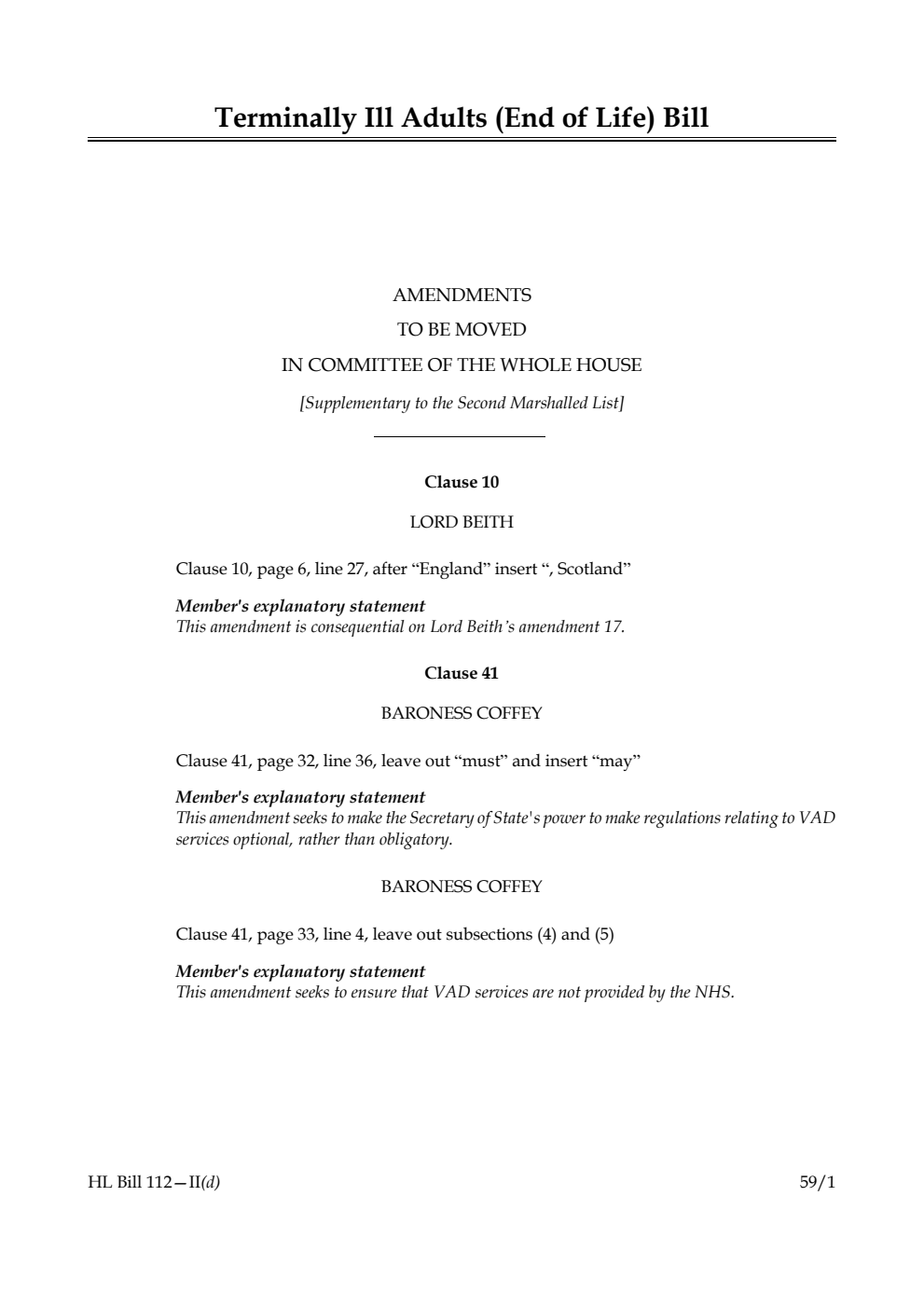 Terminally Ill Adults (End of Life) Bill

AMENDMENTS
TO BE MOVED
IN COMMITTEE OF THE WHOLE HOUSE

[Supplementary to the Second Marshalled List]

Clause 10

LORD BEITH

Clause 10, page 6, line 27, after “England” insert “, Scotland”

Member's explanatory statement
This amendment is consequential on Lord Beith’s amendment 17.

Clause 41

BARONESS COFFEY

Clause 41, page 32, line 36, leave out “must” and insert “may”

Member's explanatory statement
This amendment seeks to make the Secretary of State's power to make regulations relating to VAD services optional, rather than obligatory.

BARONESS COFFEY

Clause 41, page 33, line 4, leave out subsections (4) and (5)

Member's explanatory statement
This amendment seeks to ensure that VAD services are not provided by the NHS.

HL Bill 112—II(d)

59/1